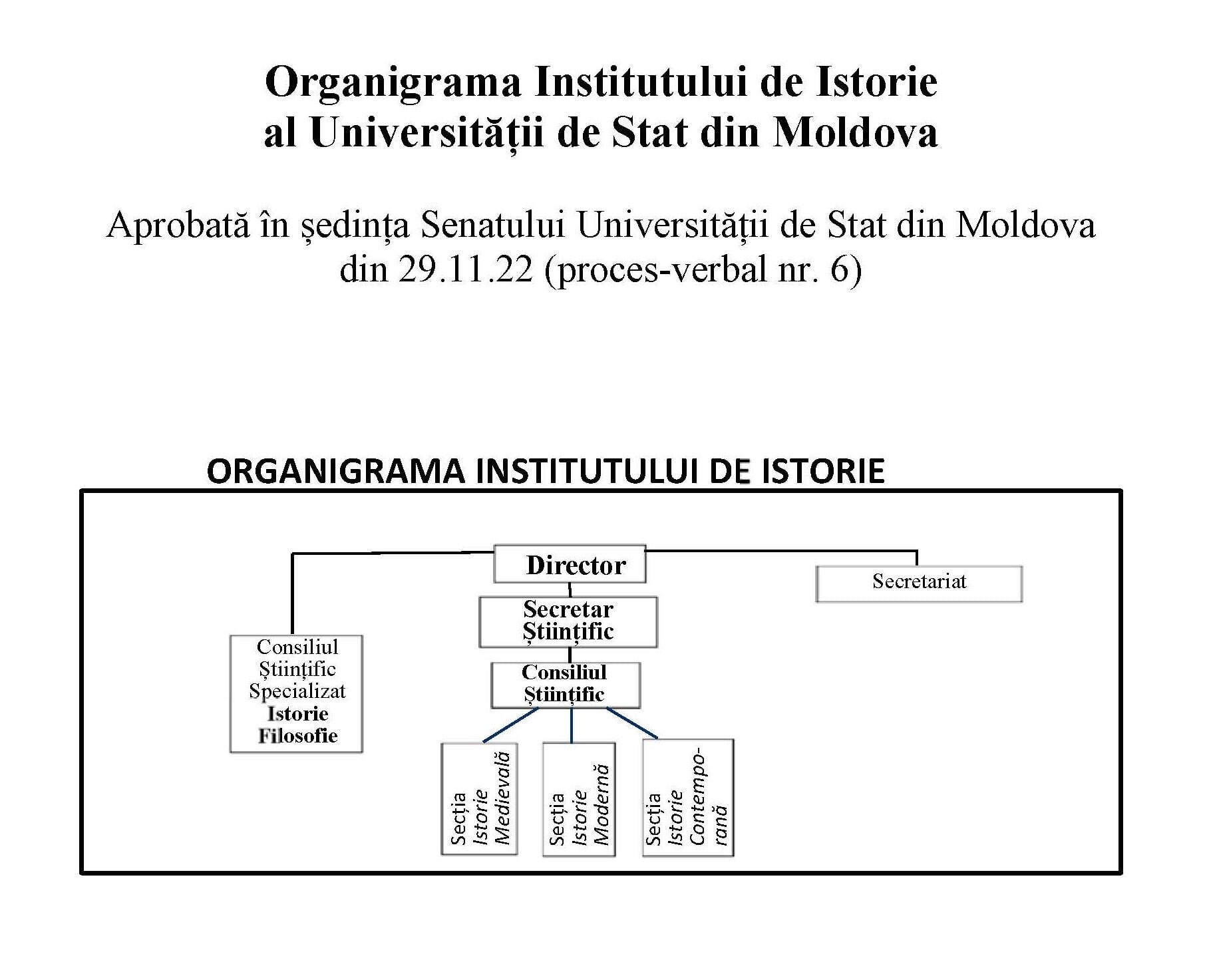 Organigrama Institutului de Istorie
al Universității de Stat din Moldova

Aprobată în ședința Senatului Universității de Stat din Moldova
din 29.11.22 (proces-verbal nr. 6)

ORGANIGRAMA INSTITUTULUI DE ISTORIE

Director

Secretariat

Secretar Științific

Consiliul Științific Specializat Istorie Filosofie

Consiliul Științific

Secția Istorie Medievală

Secția Istorie Modernă

Secția Istorie Contemporană